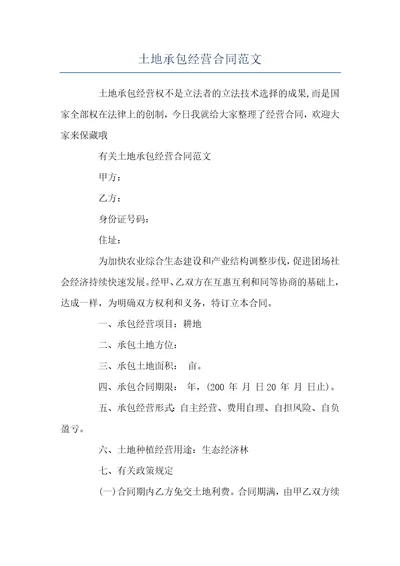 土地承包经营合同范文

土地承包经营权不是立法者的立法技术选择的成果,而是国家全部权在法律上的创制,今日我就给大家整理了经营合同,欢迎大家来保藏哦

有关土地承包经营合同范文

甲方:

乙方:

身份证号码:

住址:

为加快农业综合生态建设和产业结构调整步伐,促进团场社会经济持续快速发展。经甲、乙双方在互惠互利和同等协商的基础上,达成一样,为明确双方权利和义务,特订立本合同。

一、承包经营项目:耕地

二、承包土地方位:

三、承包土地面积: 亩。

四、承包合同期限: 年,(200 年 月 日20 年 月 日止)。

五、承包经营形式 自主经营、费用自理、自担风险、自负盈亏。

六、土地种植经营用途:生态经济林

七、有关政策规定

(一)合同期内乙方免交土地利费。合同期满,由甲乙双方续